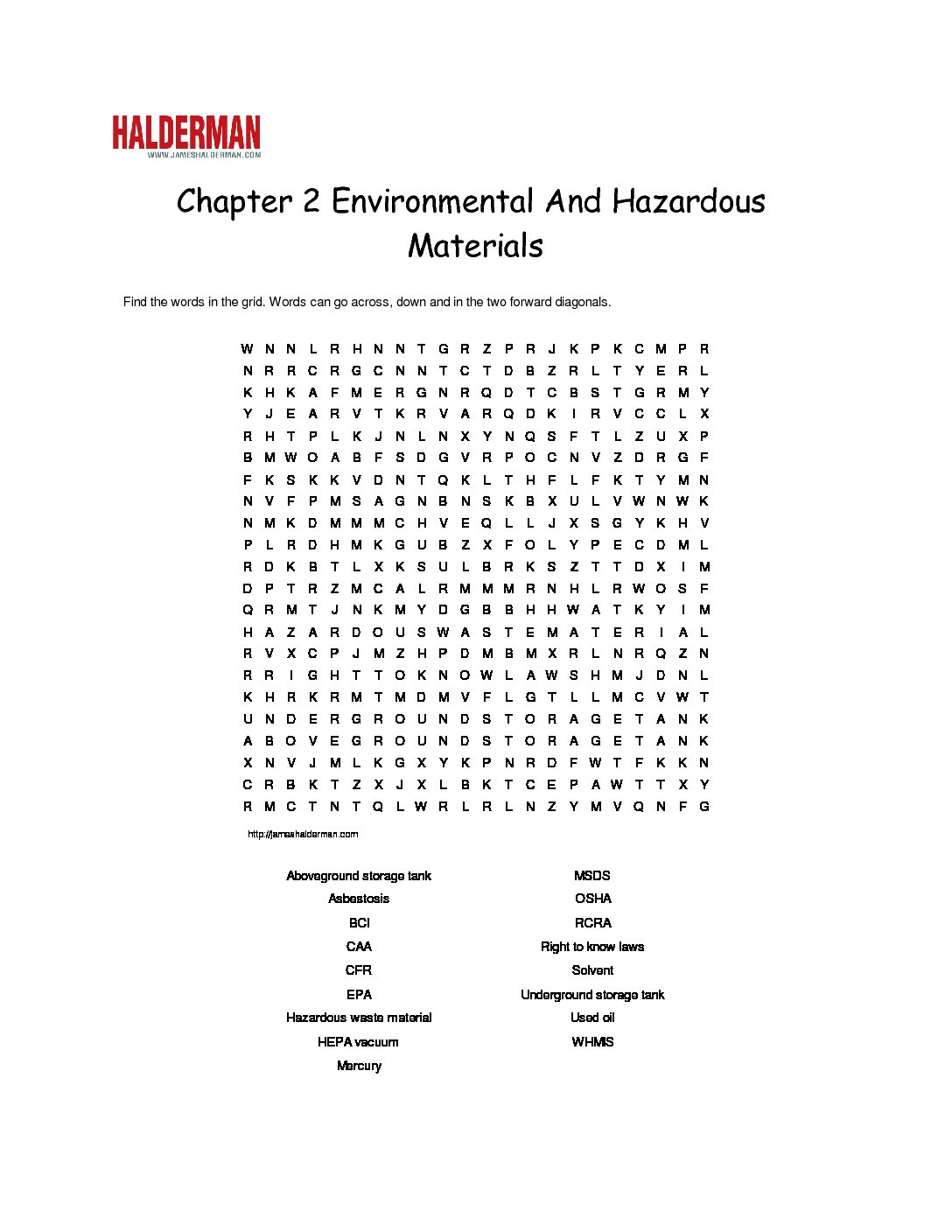 HALDERMAN
WWW.JAMESHALDERMAN.COM

Chapter 2 Environmental And Hazardous Materials

Find the words in the grid. Words can go across, down and in the two forward diagonals.

W N N L R H N N T G R Z P R J K P K C M P R
N R R C R G C N N T C T D B Z R L T Y E R L
K H K A F M E R G N R Q D T C B S T G R M Y
Y J E A R V T K R V A R Q D K I R V C C L X
R H T P L K J N L N X Y N Q S F T L Z U X P
B M W O A B F S D G V R P O C N V Z D R G F
F K S K K V D N T Q K L T H F L F K T Y M N
N V F P M S A G N B N S K B X U L V W N W K
N M K D M M M C H V E Q L L J X S G Y K H V
P L R D H M K G U B Z X F O L Y P E C D M L
R D K B T L X K S U L B R K S Z T T D X I M
D P T R Z M C A L R M M M R N H L R W O S F
Q R M T J N K M Y D G B B H H W A T K Y I M
H A Z A R D O U S W A S T E M A T E R I A L
R V X C P J M Z H P D M B M X R L N R Q Z N
R R I G H T T O K N O W L A W S H M J D N L
K H R K R M T M D M V F L G T L L M C V W T
U N D E R G R O U N D S T O R A G E T A N K
A B O V E G R O U N D S T O R A G E T A N K
X N V J M L K G X Y K P N R D F W T F K K N
C R B K T Z X J X L B K T C E P A W T T X Y
R M C T N T Q L W R L R L N Z Y M V Q N F G

http://jameshalderman.com

Aboveground storage tank
Asbestosis
BCI
CAA
CFR
EPA
Hazardous waste material
HEPA vacuum
Mercury

MSDS
OSHA
RCRA
Right to know laws
Solvent
Underground storage tank
Used oil
WHMIS